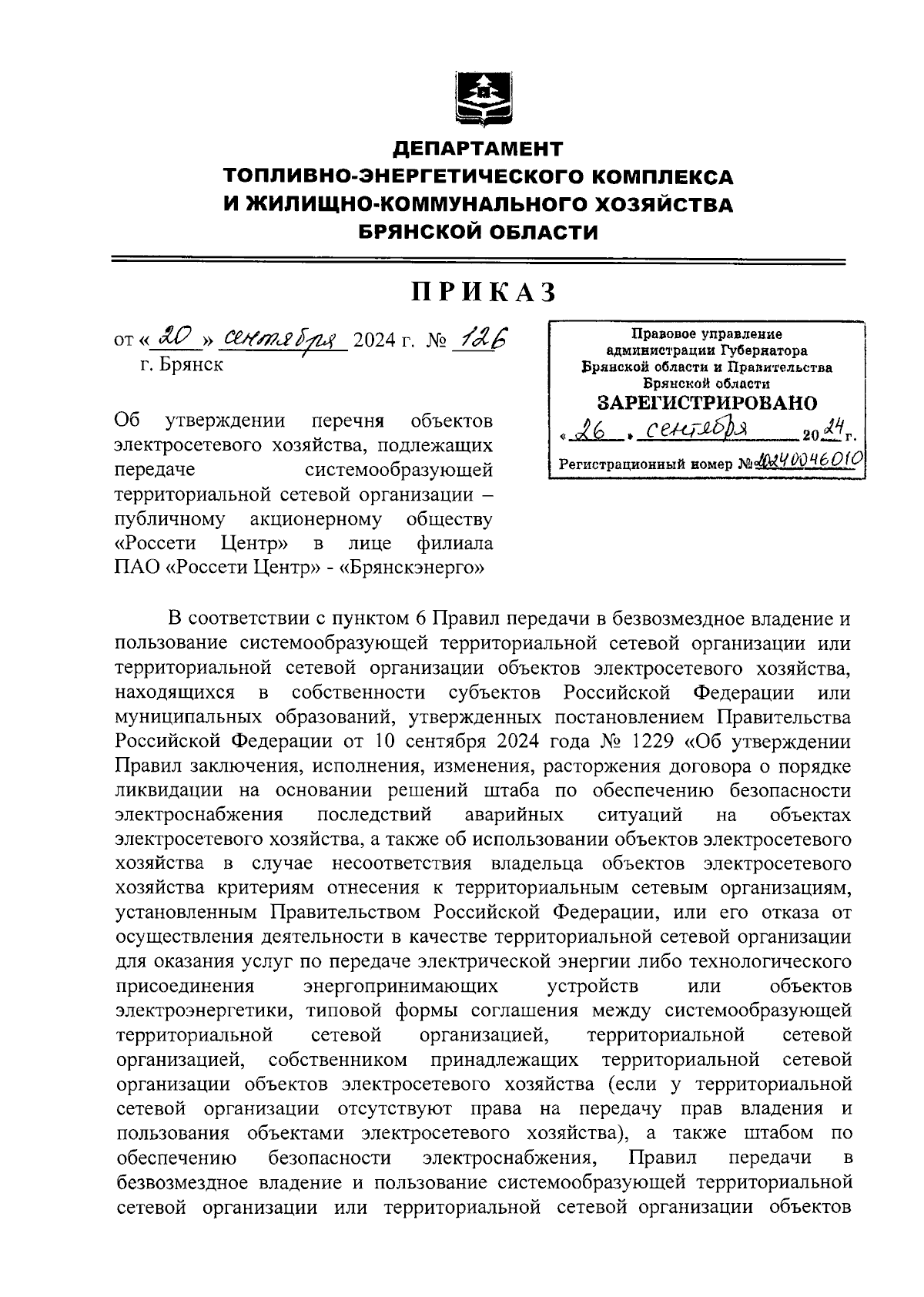 ДЕПАРТАМЕНТ
ТОПЛИВНО-ЭНЕРГЕТИЧЕСКОГО КОМПЛЕКСА
И ЖИЛИЩНО-КОММУНАЛЬНОГО ХОЗЯЙСТВА
БРЯНСКОЙ ОБЛАСТИ

ПРИКАЗ

от « 20 » сентября 2024 г. № 126
г. Брянск

Правовое управление администрации Губернатора Брянской области и Правительства Брянской области
ЗАРЕГИСТРИРОВАНО
« 26 » сентября 2024 г.
Регистрационный номер № 2024 0046010

Об утверждении перечня объектов электросетевого хозяйства, подлежащих передаче системообразующей территориальной сетевой организации – публичному акционерному обществу «Россети Центр» в лице филиала ПАО «Россети Центр» - «Брянскэнерго»

В соответствии с пунктом 6 Правил передачи в безвозмездное владение и пользование системообразующей территориальной сетевой организации или территориальной сетевой организации объектов электросетевого хозяйства, находящихся в собственности субъектов Российской Федерации или муниципальных образований, утвержденных постановлением Правительства Российской Федерации от 10 сентября 2024 года № 1229 «Об утверждении Правил заключения, исполнения, изменения, расторжения договора о порядке ликвидации на основании решений штаба по обеспечению безопасности электроснабжения последствий аварийных ситуаций на объектах электросетевого хозяйства, а также об использовании объектов электросетевого хозяйства в случае несоответствия владельца объектов электросетевого хозяйства критериям отнесения к территориальным сетевым организациям, установленным Правительством Российской Федерации, или его отказа от осуществления деятельности в качестве территориальной сетевой организации для оказания услуг по передаче электрической энергии либо технологического присоединения энергопринимающих устройств или объектов электроэнергетики, типовой формы соглашения между системообразующей территориальной сетевой организацией, территориальной сетевой организацией, собственником принадлежащих территориальной сетевой организации объектов электросетевого хозяйства (если у территориальной сетевой организации отсутствуют права на передачу прав владения и пользования объектами электросетевого хозяйства), а также штабом по обеспечению безопасности электроснабжения, Правил передачи в безвозмездное владение и пользование системообразующей территориальной сетевой организации или территориальной сетевой организации объектов